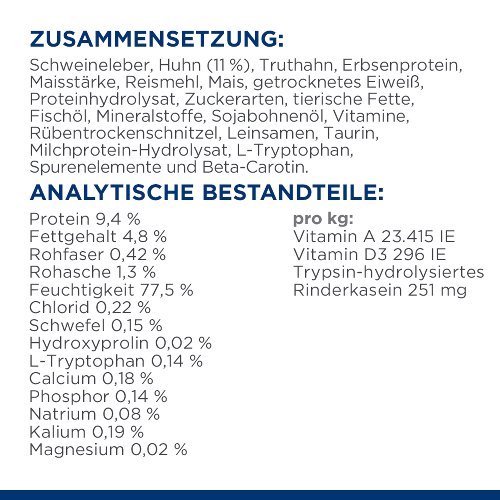 ZUSAMMENSETZUNG:

Schweineleber, Huhn (11 %), Truthahn, Erbsenprotein, Maisstärke, Reismehl, Mais, getrocknetes Eiweiß, Proteinhydrolysat, Zuckerarten, tierische Fette, Fischöl, Mineralstoffe, Sojabohnenöl, Vitamine, Rübentrockenschnitzel, Leinsamen, Taurin, Milchprotein-Hydrolysat, L-Tryptophan, Spurenelemente und Beta-Carotin.

ANALYTISCHE BESTANDTEILE:

Protein 9,4 %
Fettgehalt 4,8 %
Rohfaser 0,42 %
Rohasche 1,3 %
Feuchtigkeit 77,5 %
Chlorid 0,22 %
Schwefel 0,15 %
Hydroxyprolin 0,02 %
L-Tryptophan 0,14 %
Calcium 0,18 %
Phosphor 0,14 %
Natrium 0,08 %
Kalium 0,19 %
Magnesium 0,02 %

pro kg:
Vitamin A 23.415 IE
Vitamin D3 296 IE
Trypsin-hydrolysiertes Rinderkasein 251 mg